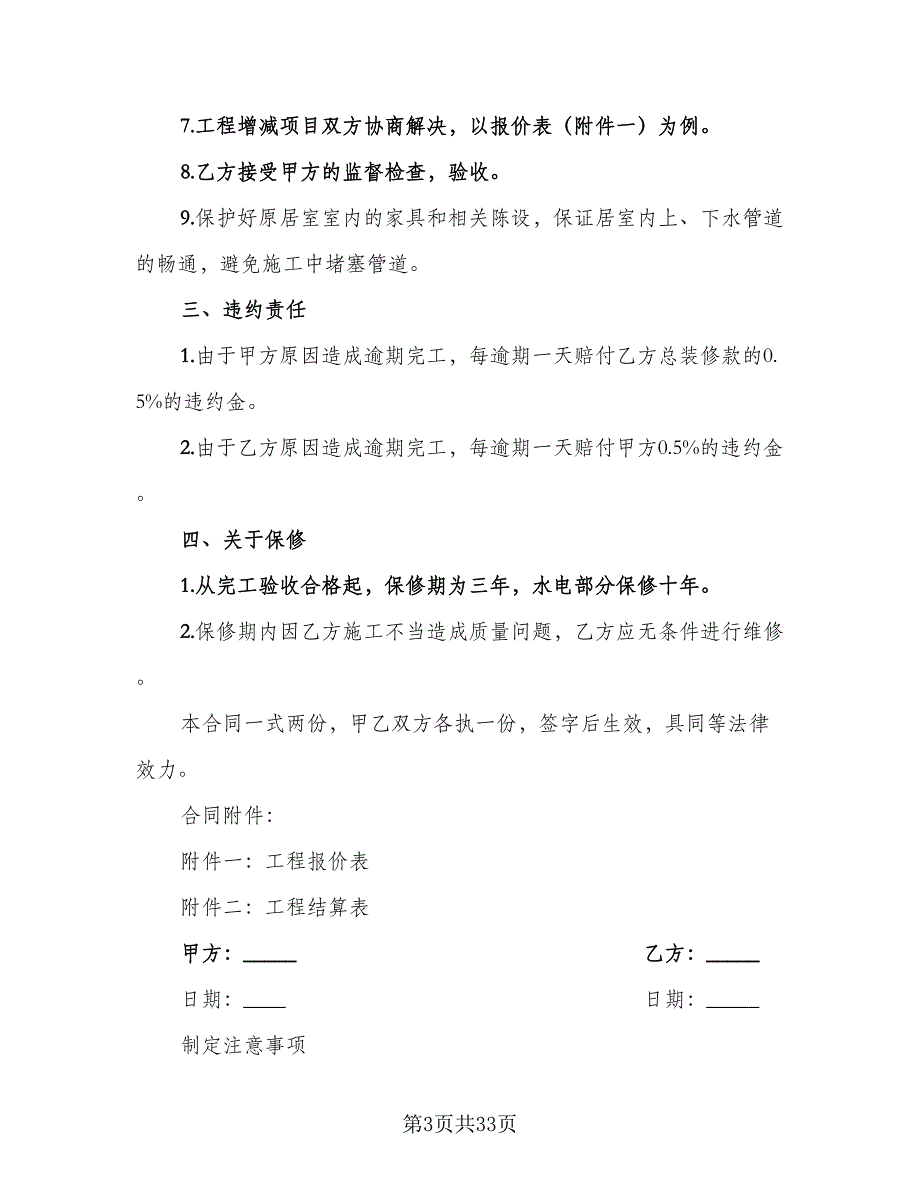 7.工程增减项目双方协商解决，以报价表（附件一）为例。

8.乙方接受甲方的监督检查，验收。

9.保护好原居室室内的家具和相关陈设，保证居室内上、下水管道的畅通，避免施工中堵塞管道。

三、违约责任

1.由于甲方原因造成逾期完工，每逾期一天赔付乙方总装修款的0.5%的违约金。

2.由于乙方原因造成逾期完工，每逾期一天赔付甲方0.5%的违约金。

四、关于保修

1.从完工验收合格起，保修期为三年，水电部分保修十年。

2.保修期内因乙方施工不当造成质量问题，乙方应无条件进行维修。

本合同一式两份，甲乙双方各执一份，签字后生效，具同等法律效力。

合同附件：

附件一：工程报价表

附件二：工程结算表

甲方：_____

乙方：_____

日期：____

日期：_____

制定注意事项

第3页共33页